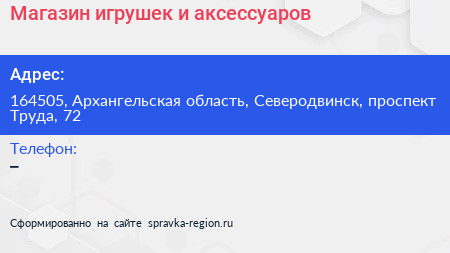 Магазин игрушек и аксессуаров

Адрес:

164505, Архангельская область, Северодвинск, проспект Труда, 72

Телефон:

–

Сформированно на сайте spravka-region.ru